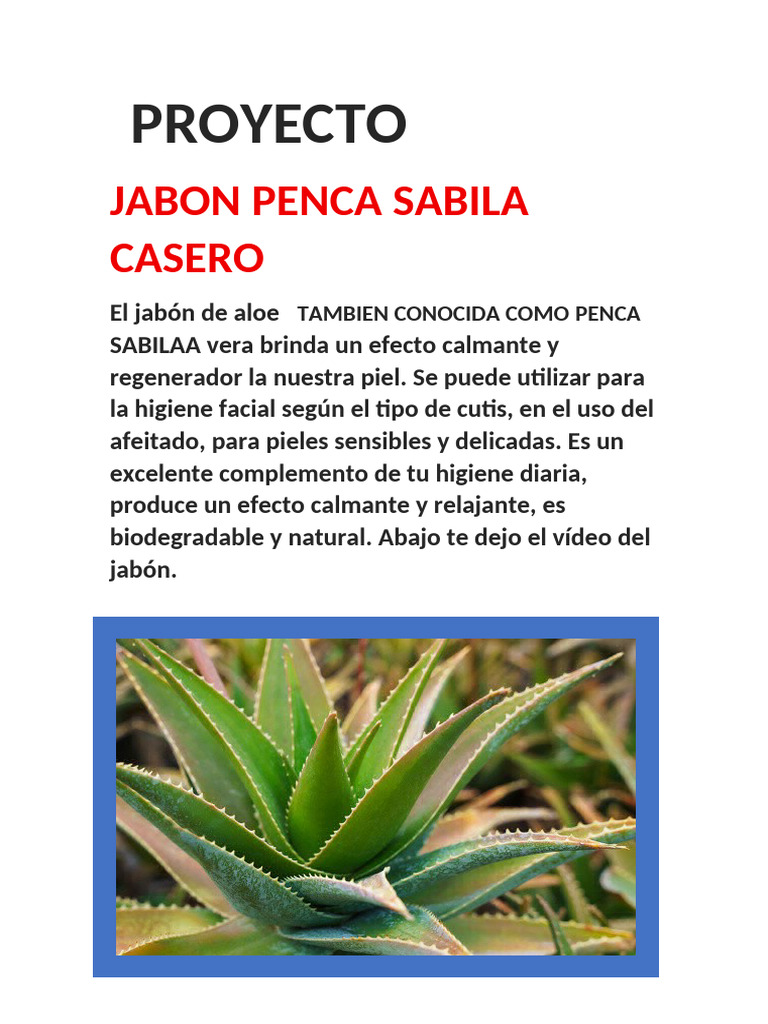 PROYECTO

JABON PENCA SABILA CASERO

El jabón de aloe TAMBIEN CONOCIDA COMO PENCA SABILAA vera brinda un efecto calmante y regenerador la nuestra piel. Se puede utilizar para la higiene facial según el tipo de cutis, en el uso del afeitado, para pieles sensibles y delicadas. Es un excelente complemento de tu higiene diaria, produce un efecto calmante y relajante, es biodegradable y natural. Abajo te dejo el vídeo del jabón.